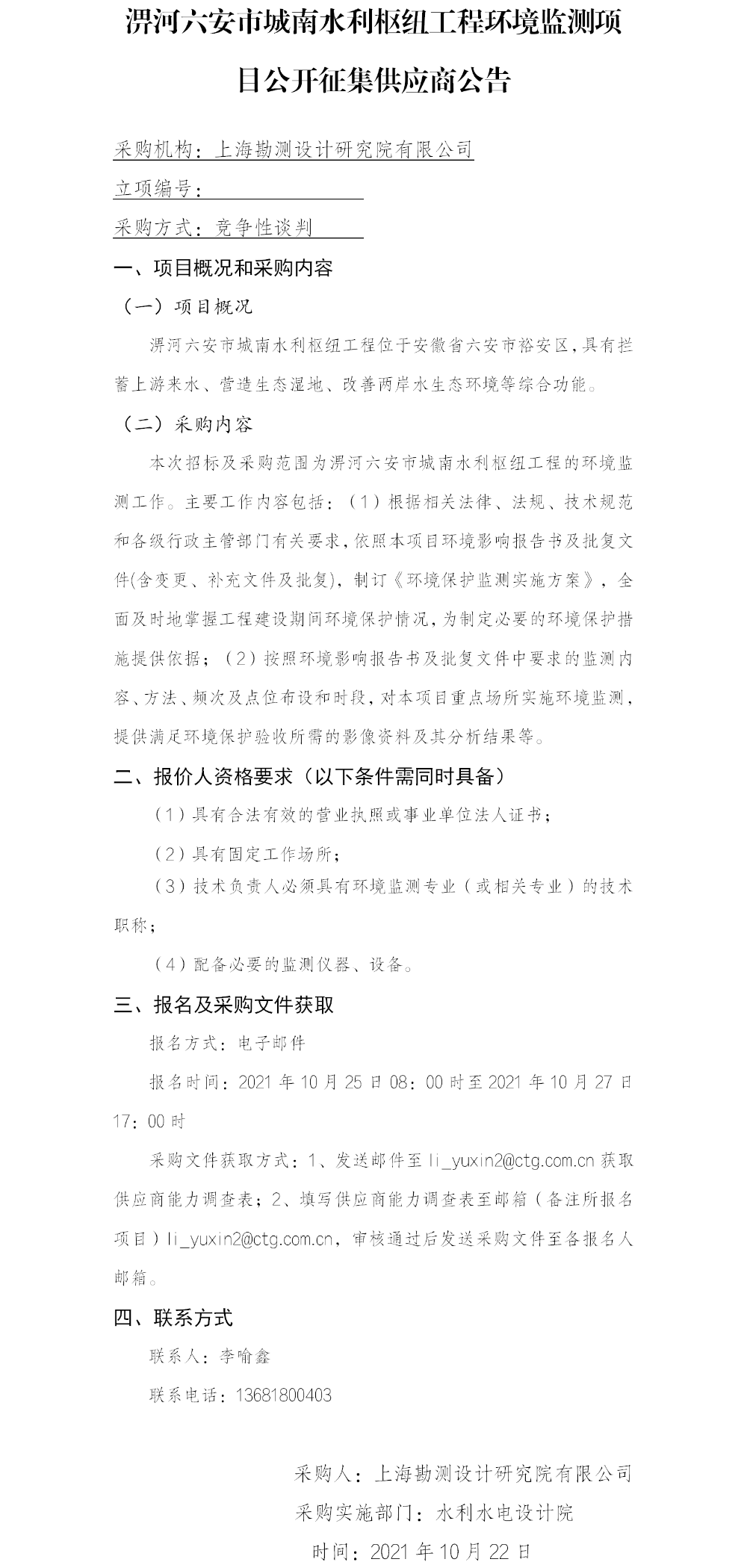 淠河六安市城南水利枢纽工程环境监测项目公开征集供应商公告

采购机构：上海勘测设计研究院有限公司

立项编号：

采购方式：竞争性谈判

一、项目概况和采购内容

（一）项目概况

淠河六安市城南水利枢纽工程位于安徽省六安市裕安区，具有拦蓄上游来水、营造生态湿地、改善两岸水生态环境等综合功能。

（二）采购内容

本次招标及采购范围为淠河六安市城南水利枢纽工程的环境监测工作。主要工作内容包括：（1）根据相关法律、法规、技术规范和各级行政主管部门有关要求，依照本项目环境影响报告书及批复文件(含变更、补充文件及批复)，制订《环境保护监测实施方案》，全面及时地掌握工程建设期间环境保护情况，为制定必要的环境保护措施提供依据；（2）按照环境影响报告书及批复文件中要求的监测内容、方法、频次及点位布设和时段，对本项目重点场所实施环境监测，提供满足环境保护验收所需的影像资料及其分析结果等。

二、报价人资格要求（以下条件需同时具备）

（1）具有合法有效的营业执照或事业单位法人证书；

（2）具有固定工作场所；

（3）技术负责人必须具有环境监测专业（或相关专业）的技术职称；

（4）配备必要的监测仪器、设备。

三、报名及采购文件获取

报名方式：电子邮件

报名时间：2021 年 10 月 25 日 08：00 时至 2021 年 10 月 27 日 17：00 时

采购文件获取方式：1、发送邮件至 li_yuxin2@ctg.com.cn 获取供应商能力调查表；2、填写供应商能力调查表至邮箱（备注所报名项目）li_yuxin2@ctg.com.cn，审核通过后发送采购文件至各报名人邮箱。

四、联系方式

联系人：李喻鑫

联系电话：13681800403

采购人：上海勘测设计研究院有限公司

采购实施部门：水利水电设计院

时间：2021 年 10 月 22 日